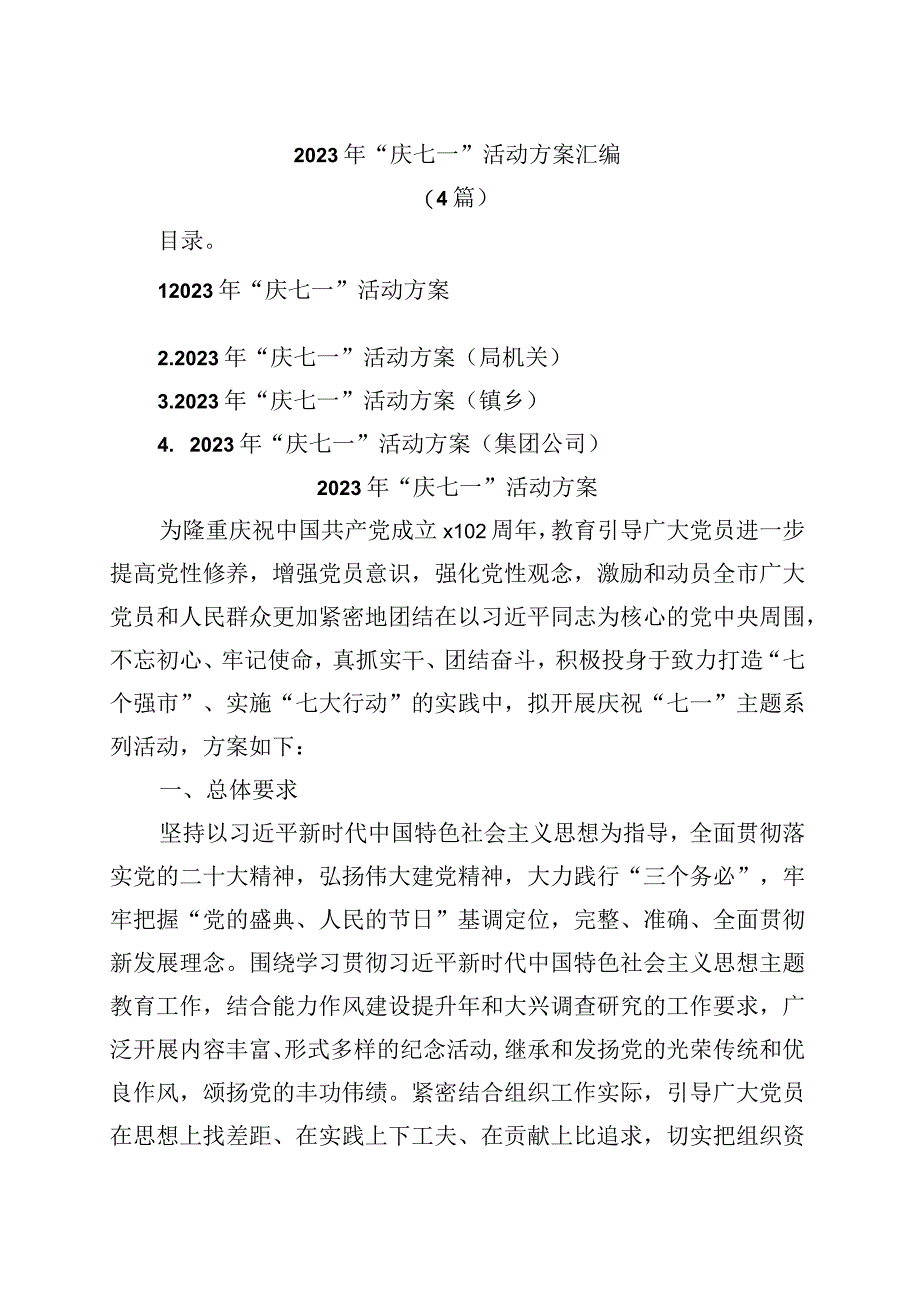 2023年“庆七一”活动方案汇编
（4篇）

目录。

12023年“庆七一”活动方案

2.2023年“庆七一”活动方案（局机关）

3.2023年“庆七一”活动方案（镇乡）

4. 2023年“庆七一”活动方案（集团公司）

2023年“庆七一”活动方案

为隆重庆祝中国共产党成立x102周年，教育引导广大党员进一步提高党性修养，增强党员意识，强化党性观念，激励和动员全市广大党员和人民群众更加紧密地团结在以习近平同志为核心的党中央周围，不忘初心、牢记使命，真抓实干、团结奋斗，积极投身于致力打造“七个强市”、实施“七大行动”的实践中，拟开展庆祝“七一”主题系列活动，方案如下：

一、总体要求

坚持以习近平新时代中国特色社会主义思想为指导，全面贯彻落实党的二十大精神，弘扬伟大建党精神，大力践行“三个务必”，牢牢把握“党的盛典、人民的节日”基调定位，完整、准确、全面贯彻新发展理念。围绕学习贯彻习近平新时代中国特色社会主义思想主题教育工作，结合能力作风建设提升年和大兴调查研究的工作要求，广泛开展内容丰富、形式多样的纪念活动，继承和发扬党的光荣传统和优良作风，颂扬党的丰功伟绩。紧密结合组织工作实际，引导广大党员在思想上找差距、在实践上下工夫、在贡献上比追求，切实把组织资